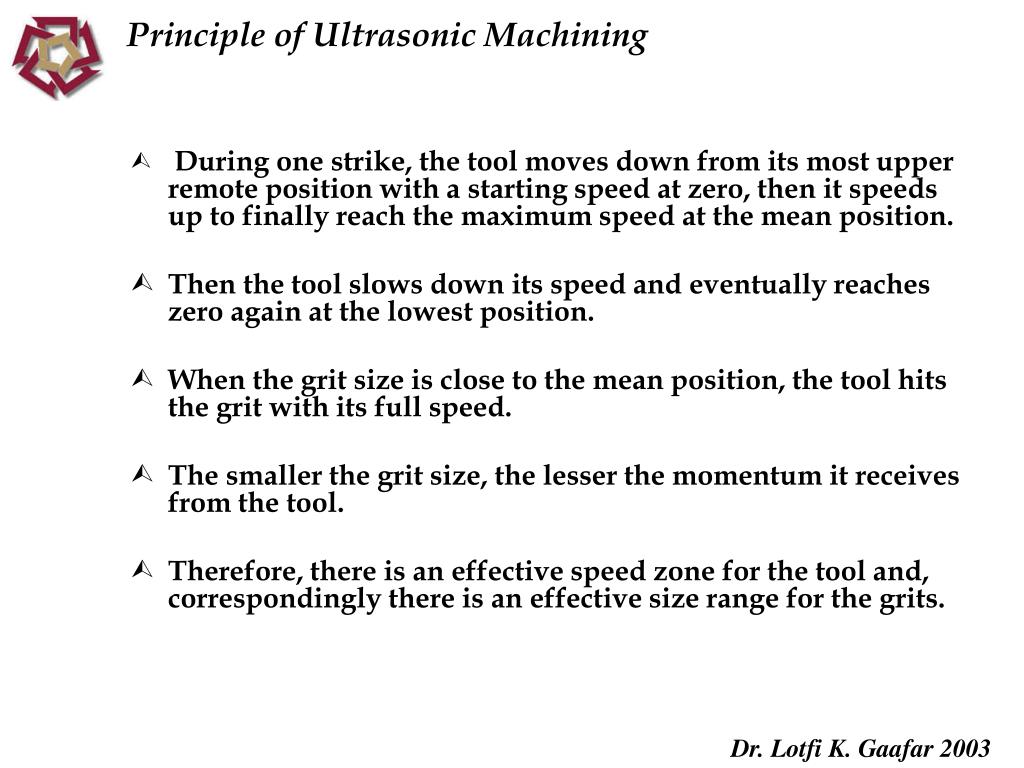 Principle of Ultrasonic Machining

During one strike, the tool moves down from its most upper remote position with a starting speed at zero, then it speeds up to finally reach the maximum speed at the mean position.

Then the tool slows down its speed and eventually reaches zero again at the lowest position.

When the grit size is close to the mean position, the tool hits the grit with its full speed.

The smaller the grit size, the lesser the momentum it receives from the tool.

Therefore, there is an effective speed zone for the tool and, correspondingly there is an effective size range for the grits.

Dr. Lotfi K. Gaafar 2003